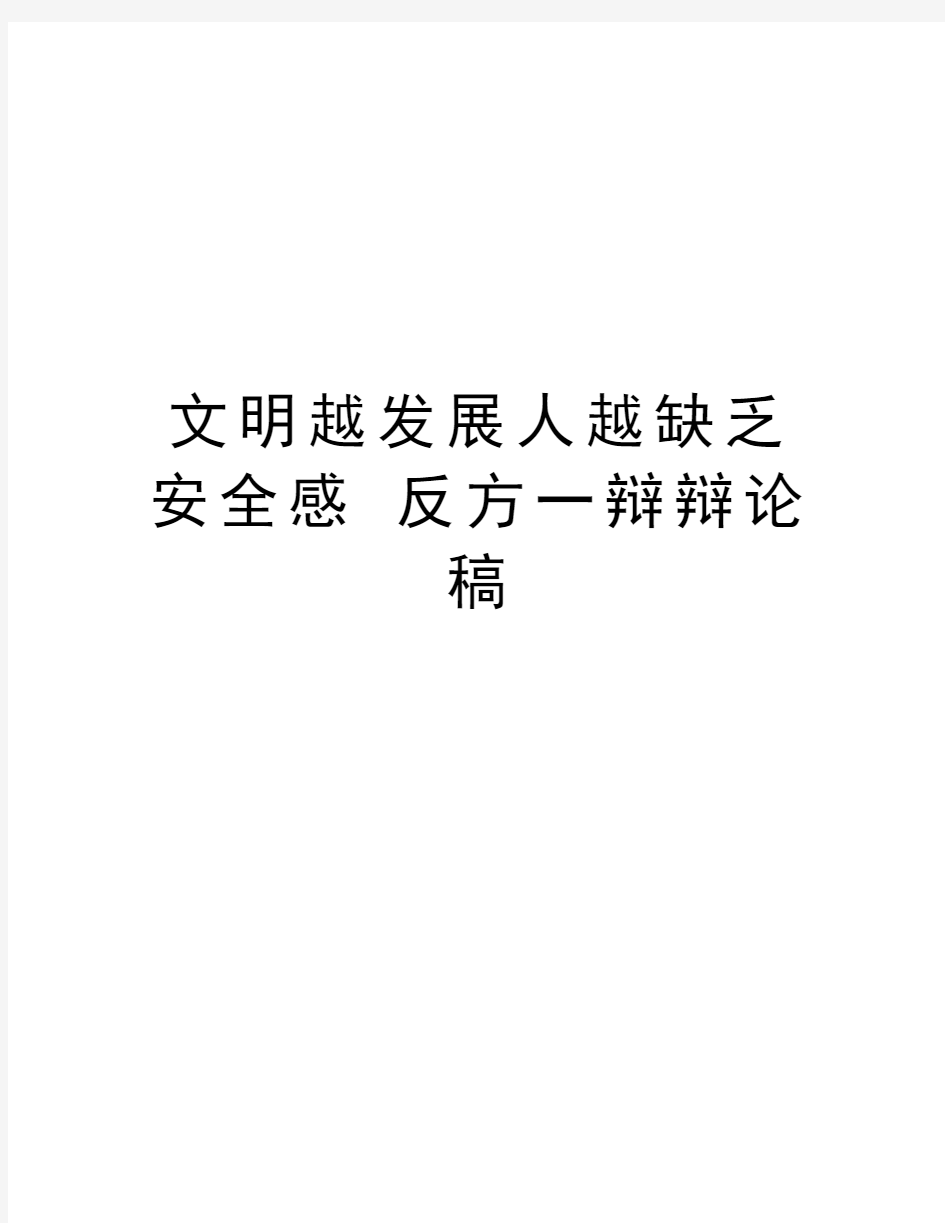 文明越发展人越缺乏安全感 反方一辩辩论稿